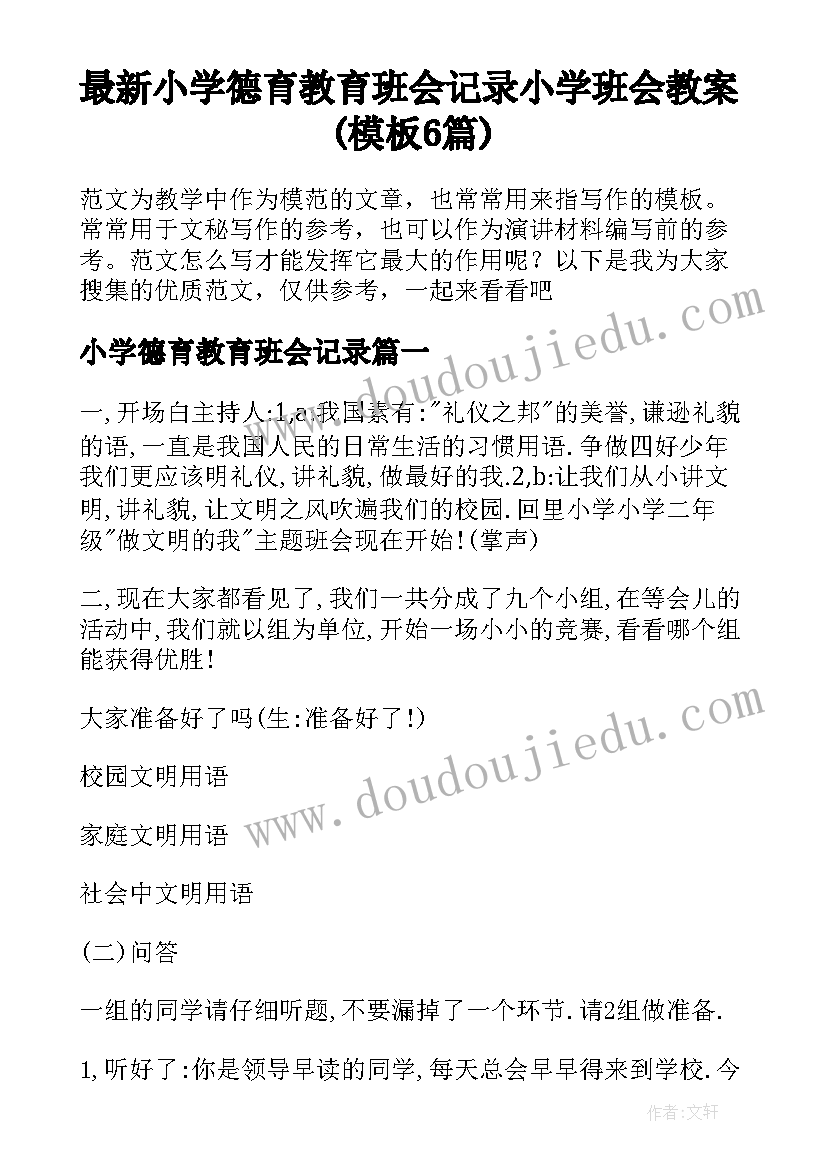 最新小学德育教育班会记录小学班会教案(模板6篇)

范文为教学中作为模范的文章，也常常用来指写作的模板。常常用于文秘写作的参考，也可以作为演讲材料编写前的参考。范文怎么写才能发挥它最大的作用呢？以下是我为大家搜集的优质范文，仅供参考，一起来看看吧

小学德育教育班会记录篇一

一,开场白主持人:1,a:我国素有:"礼仪之邦"的美誉,谦逊礼貌的语,一直是我国人民的日常生活的习惯用语.争做四好少年我们更应该明礼仪,讲礼貌,做最好的我.2,b:让我们从小讲文明,讲礼貌,让文明之风吹遍我们的校园.回里小学小学二年级"做文明的我"主题班会现在开始!(掌声)

二,现在大家都看见了,我们一共分成了九个小组,在等会儿的活动中,我们就以组为单位,开始一场小小的竞赛,看看哪个组能获得优胜!

大家准备好了吗(生:准备好了!)

校园文明用语

家庭文明用语

社会中文明用语

(二)问答

一组的同学请仔细听题,不要漏掉了一个环节.请2组做准备.

1,听好了:你是领导早读的同学,每天总会早早得来到学校.今

www.doudoujiedu.com

www.doudoujiedu.com

作者:文轩